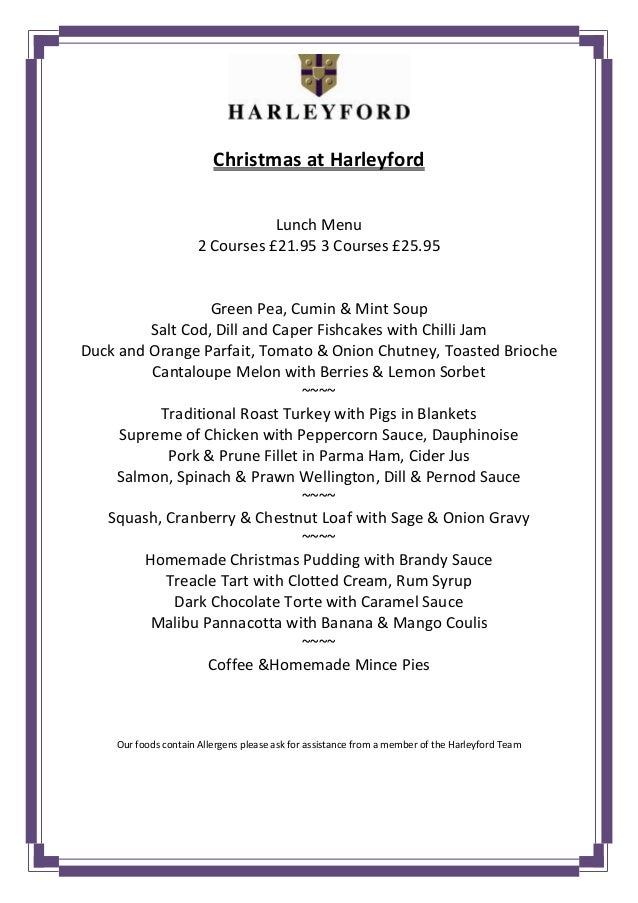 HARLEYFORD

Christmas at Harleyford

Lunch Menu
2 Courses £21.95 3 Courses £25.95

Green Pea, Cumin & Mint Soup
Salt Cod, Dill and Caper Fishcakes with Chilli Jam
Duck and Orange Parfait, Tomato & Onion Chutney, Toasted Brioche
Cantaloupe Melon with Berries & Lemon Sorbet
~~~~
Traditional Roast Turkey with Pigs in Blankets
Supreme of Chicken with Peppercorn Sauce, Dauphinoise
Pork & Prune Fillet in Parma Ham, Cider Jus
Salmon, Spinach & Prawn Wellington, Dill & Pernod Sauce
~~~~
Squash, Cranberry & Chestnut Loaf with Sage & Onion Gravy
~~~~
Homemade Christmas Pudding with Brandy Sauce
Treacle Tart with Clotted Cream, Rum Syrup
Dark Chocolate Torte with Caramel Sauce
Malibu Pannacotta with Banana & Mango Coulis
~~~~
Coffee &Homemade Mince Pies

Our foods contain Allergens please ask for assistance from a member of the Harleyford Team